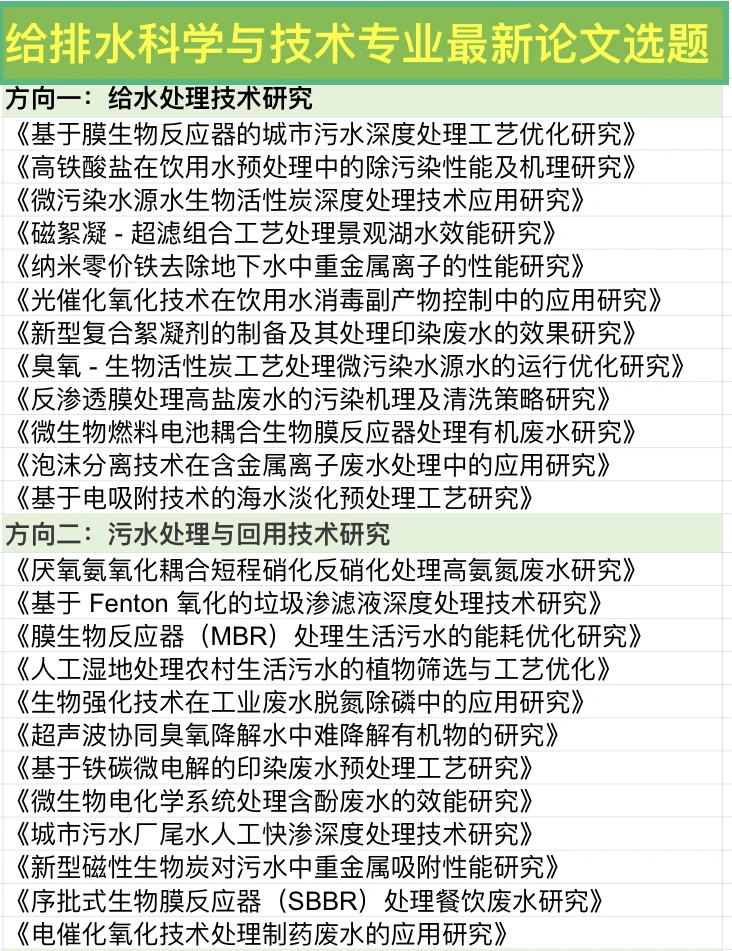 给排水科学与技术专业最新论文选题

方向一：给水处理技术研究

《基于膜生物反应器的城市污水深度处理工艺优化研究》
《高铁酸盐在饮用水预处理中的除污染性能及机理研究》
《微污染水源水生物活性炭深度处理技术应用研究》
《磁絮凝 - 超滤组合工艺处理景观湖水效能研究》
《纳米零价铁去除地下水中重金属离子的性能研究》
《光催化氧化技术在饮用水消毒副产物控制中的应用研究》
《新型复合絮凝剂的制备及其处理印染废水的效果研究》
《臭氧 - 生物活性炭工艺处理微污染水源水的运行优化研究》
《反渗透膜处理高盐废水的污染机理及清洗策略研究》
《微生物燃料电池耦合生物膜反应器处理有机废水研究》
《泡沫分离技术在含金属离子废水处理中的应用研究》
《基于电吸附技术的海水淡化预处理工艺研究》

方向二：污水处理与回用技术研究

《厌氧氨氧化耦合短程硝化反硝化处理高氨氮废水研究》
《基于 Fenton 氧化的垃圾渗滤液深度处理技术研究》
《膜生物反应器（MBR）处理生活污水的能耗优化研究》
《人工湿地处理农村生活污水的植物筛选与工艺优化》
《生物强化技术在工业废水脱氮除磷中的应用研究》
《超声波协同臭氧降解水中难降解有机物的研究》
《基于铁碳微电解的印染废水预处理工艺研究》
《微生物电化学系统处理含酚废水的效能研究》
《城市污水厂尾水人工快渗深度处理技术研究》
《新型磁性生物炭对污水中重金属吸附性能研究》
《序批式生物膜反应器（SBBR）处理餐饮废水研究》
《电催化氧化技术处理制药废水的应用研究》